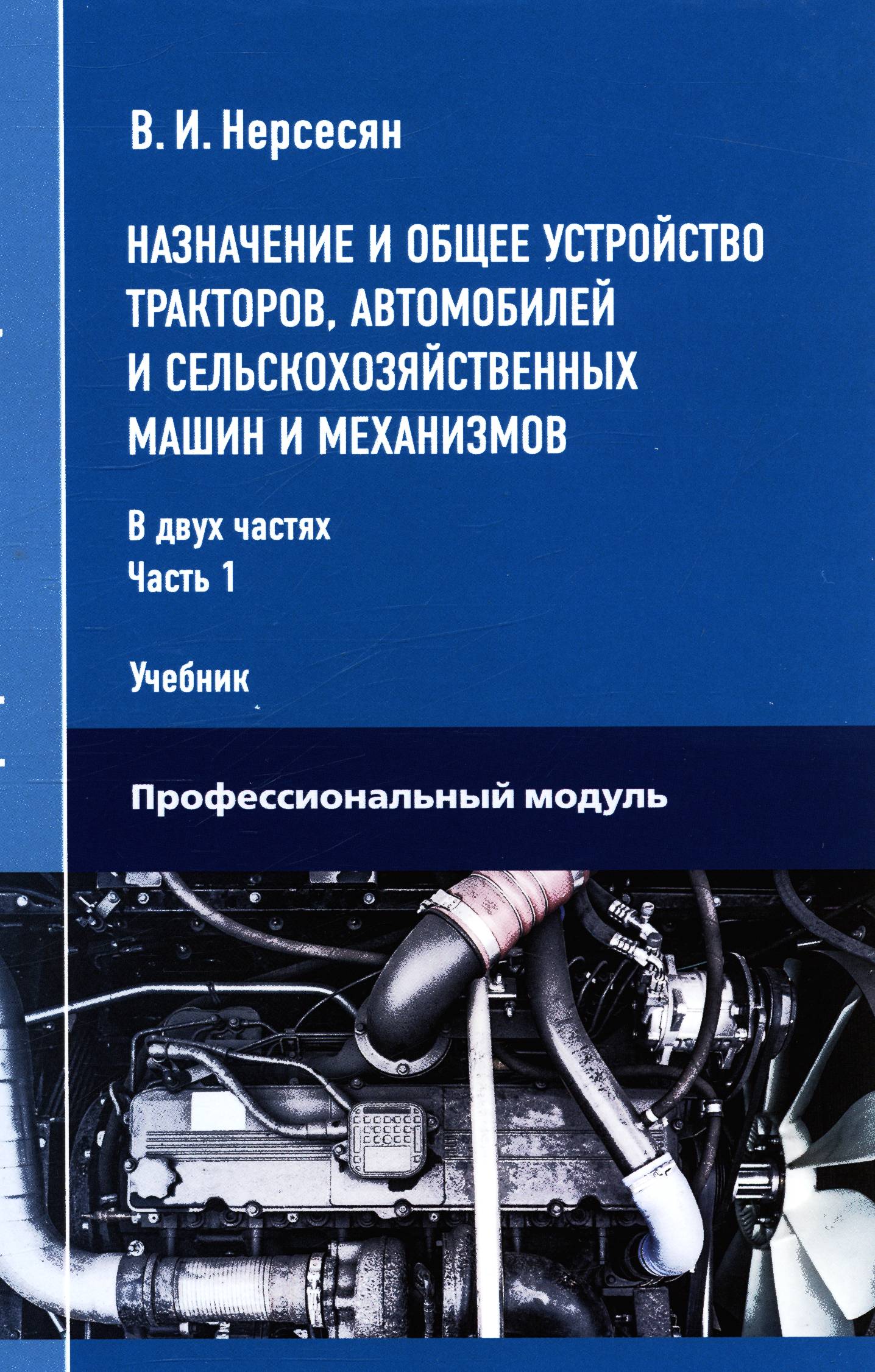 В. И. Нерсесян

НАЗНАЧЕНИЕ И ОБЩЕЕ УСТРОЙСТВО ТРАКТОРОВ, АВТОМОБИЛЕЙ И СЕЛЬСКОХОЗЯЙСТВЕННЫХ МАШИН И МЕХАНИЗМОВ

В двух частях
Часть 1

Учебник

Профессиональный модуль